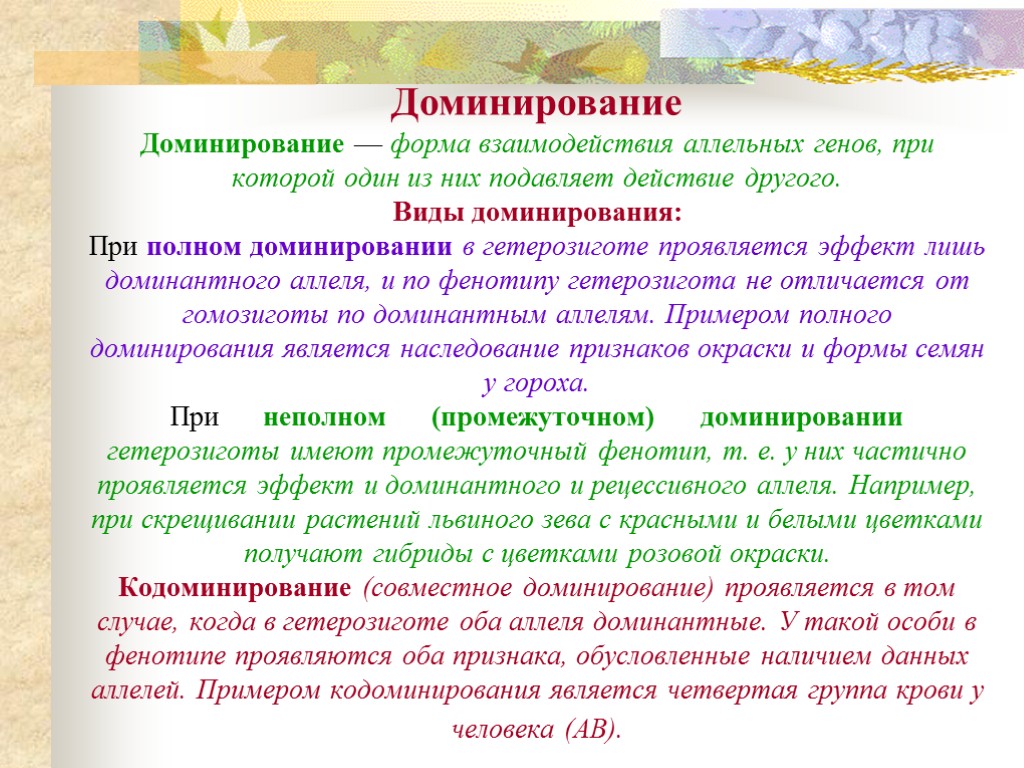 Доминирование

Доминирование — форма взаимодействия аллельных генов, при которой один из них подавляет действие другого.

Виды доминирования:

При полном доминировании в гетерозиготе проявляется эффект лишь доминантного аллеля, и по фенотипу гетерозигота не отличается от гомозиготы по доминантным аллелям. Примером полного доминирования является наследование признаков окраски и формы семян у гороха.

При неполном (промежуточном) доминировании гетерозиготы имеют промежуточный фенотип, т. е. у них частично проявляется эффект и доминантного и рецессивного аллеля. Например, при скрещивании растений львиного зева с красными и белыми цветками получают гибриды с цветками розовой окраски.

Кодоминирование (совместное доминирование) проявляется в том случае, когда в гетерозиготе оба аллеля доминантные. У такой особи в фенотипе проявляются оба признака, обусловленные наличием данных аллелей. Примером кодоминирования является четвертая группа крови у человека (АВ).